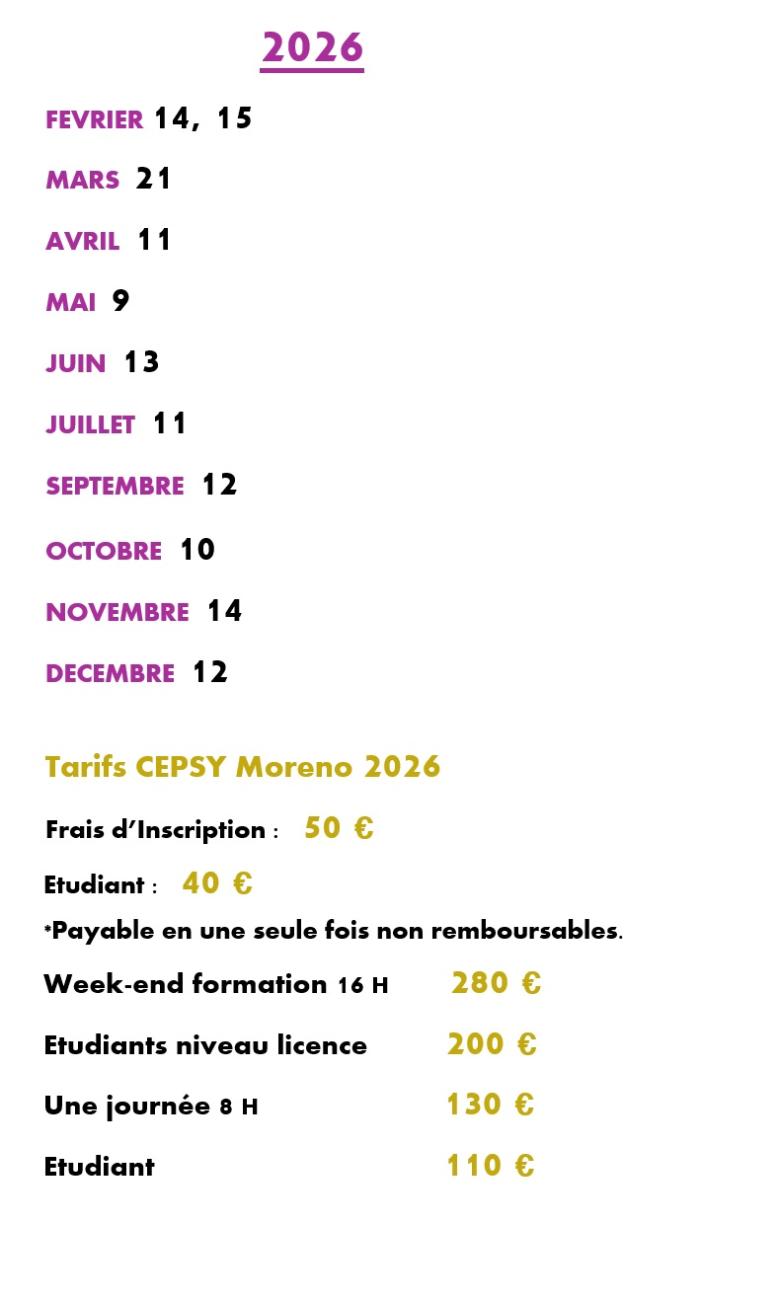 2026

FEVRIER 14, 15

MARS 21

AVRIL 11

MAI 9

JUIN 13

JUILLET 11

SEPTEMBRE 12

OCTOBRE 10

NOVEMBRE 14

DECEMBRE 12

Tarifs CEPSY Moreno 2026

Frais d'Inscription : 50 €

Etudiant : 40 €

*Payable en une seule fois non remboursables.

Week-end formation 16 H 280 €

Etudiants niveau licence 200 €

Une journée 8 H 130 €

Etudiant 110 €